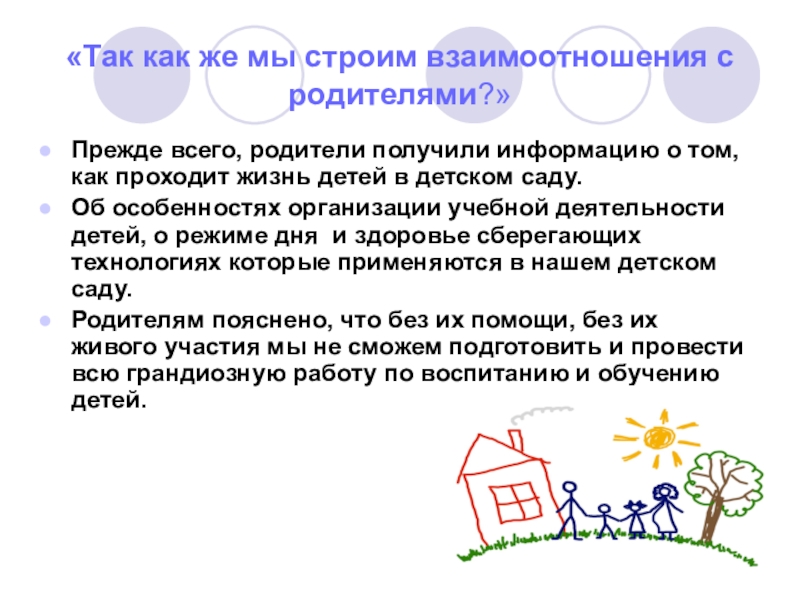 «Так как же мы строим взаимоотношения с родителями?»

• Прежде всего, родители получили информацию о том, как проходит жизнь детей в детском саду.
• Об особенностях организации учебной деятельности детей, о режиме дня  и здоровье сберегающих технологиях которые применяются в нашем детском саду.
• Родителям пояснено, что без их помощи, без их живого участия мы не сможем подготовить и провести всю грандиозную работу по воспитанию и обучению детей.